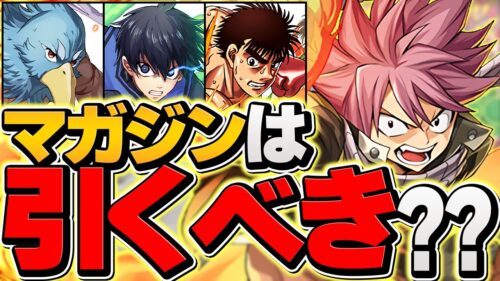 マガジンは
引くべき??